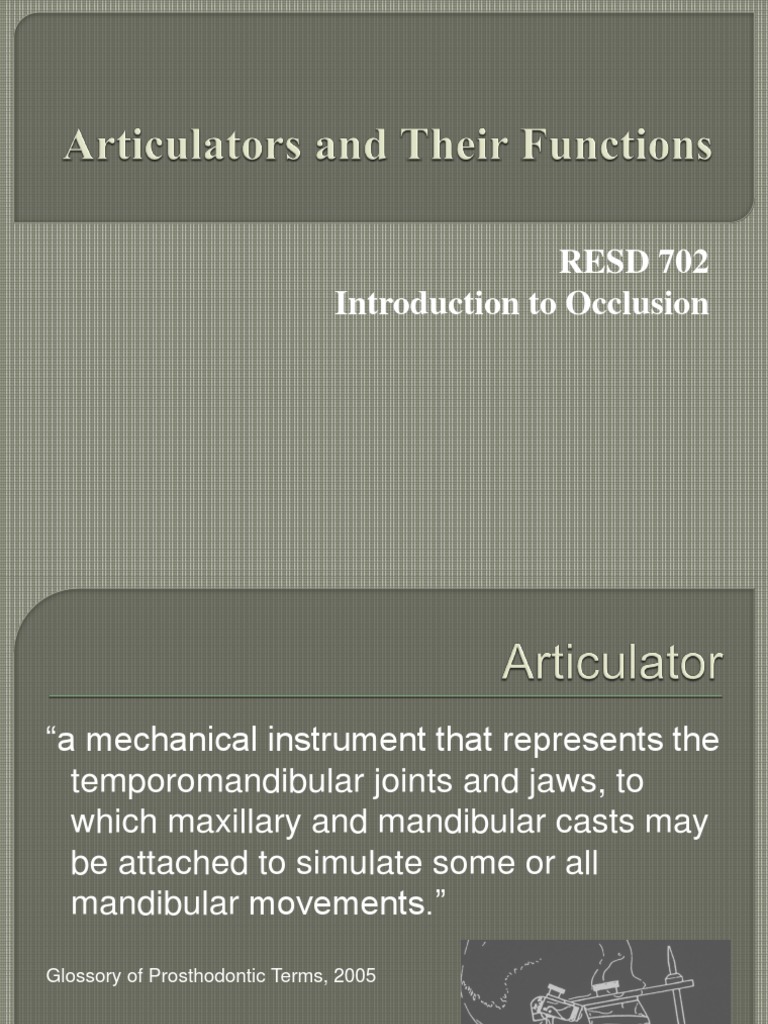 Articulators and Their Functions

RESD 702
Introduction to Occlusion

Articulator

“a mechanical instrument that represents the temporomandibular joints and jaws, to which maxillary and mandibular casts may be attached to simulate some or all mandibular movements.”

Glossory of Prosthodontic Terms, 2005